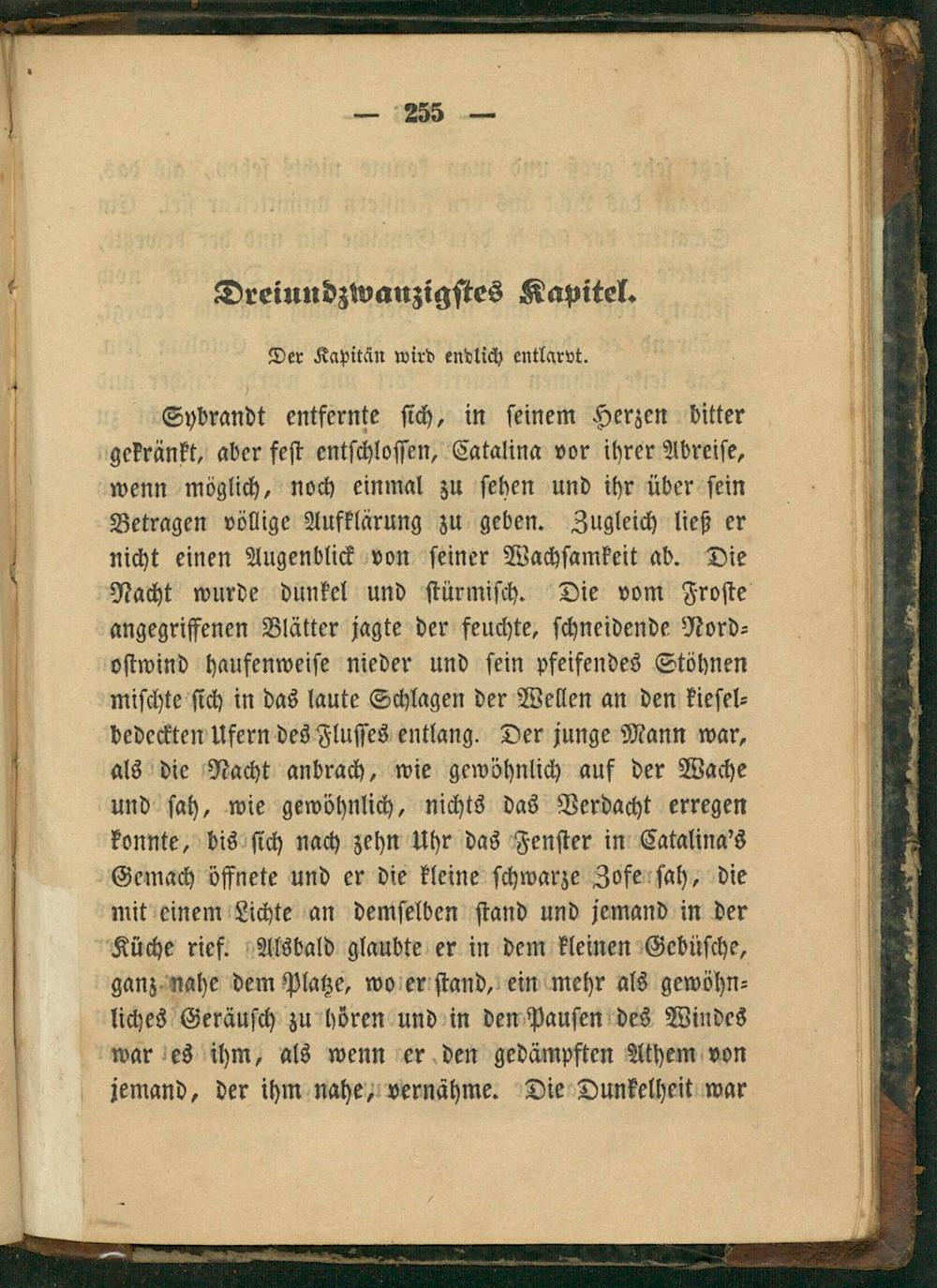 — 255 —

Dreiundzwanzigstes Kapitel.

Der Kapitän wird endlich entlarvt.

Sybrandt entfernte sich, in seinem Herzen bitter gekränkt, aber fest entschlossen, Catalina vor ihrer Abreise, wenn möglich, noch einmal zu sehen und ihr über sein Betragen völlige Aufklärung zu geben. Zugleich ließ er nicht einen Augenblick von seiner Wachsamkeit ab. Die Nacht wurde dunkel und stürmisch. Die vom Froste angegriffenen Blätter jagte der feuchte, schneidende Nordostwind haufenweise nieder und sein pfeifendes Stöhnen mischte sich in das laute Schlagen der Wellen an den kieselbedeckten Ufern des Flusses entlang. Der junge Mann war, als die Nacht anbrach, wie gewöhnlich auf der Wache und sah, wie gewöhnlich, nichts das Verdacht erregen konnte, bis sich nach zehn Uhr das Fenster in Catalina's Gemach öffnete und er die kleine schwarze Zofe sah, die mit einem Lichte an demselben stand und jemand in der Küche rief. Alsbald glaubte er in dem kleinen Gebüsche, ganz nahe dem Platze, wo er stand, ein mehr als gewöhnliches Geräusch zu hören und in den Pausen des Windes war es ihm, als wenn er den gedämpften Athem von jemand, der ihm nahe, vernähme. Die Dunkelheit war